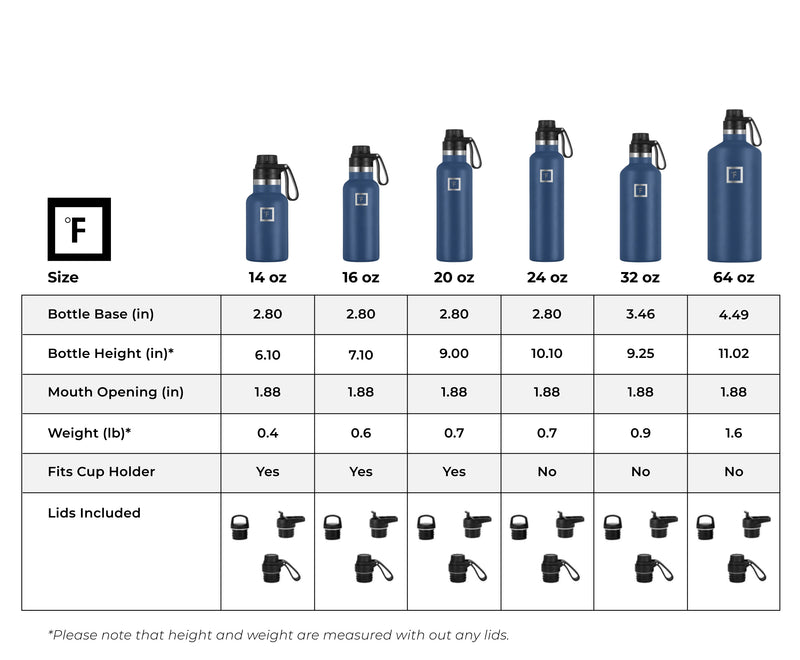 °F

| Size | 14 oz | 16 oz | 20 oz | 24 oz | 32 oz | 64 oz |
|---|---|---|---|---|---|---|
| Bottle Base (in) | 2.80 | 2.80 | 2.80 | 2.80 | 3.46 | 4.49 |
| Bottle Height (in)* | 6.10 | 7.10 | 9.00 | 10.10 | 9.25 | 11.02 |
| Mouth Opening (in) | 1.88 | 1.88 | 1.88 | 1.88 | 1.88 | 1.88 |
| Weight (lb)* | 0.4 | 0.6 | 0.7 | 0.7 | 0.9 | 1.6 |
| Fits Cup Holder | Yes | Yes | Yes | No | No | No |
| Lids Included | | | | | | |

*Please note that height and weight are measured with out any lids.